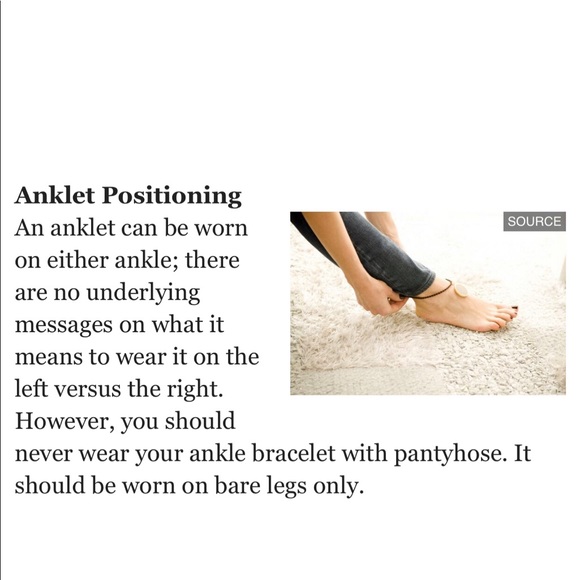 **Anklet Positioning**

An anklet can be worn on either ankle; there are no underlying messages on what it means to wear it on the left versus the right. However, you should never wear your ankle bracelet with pantyhose. It should be worn on bare legs only.

SOURCE